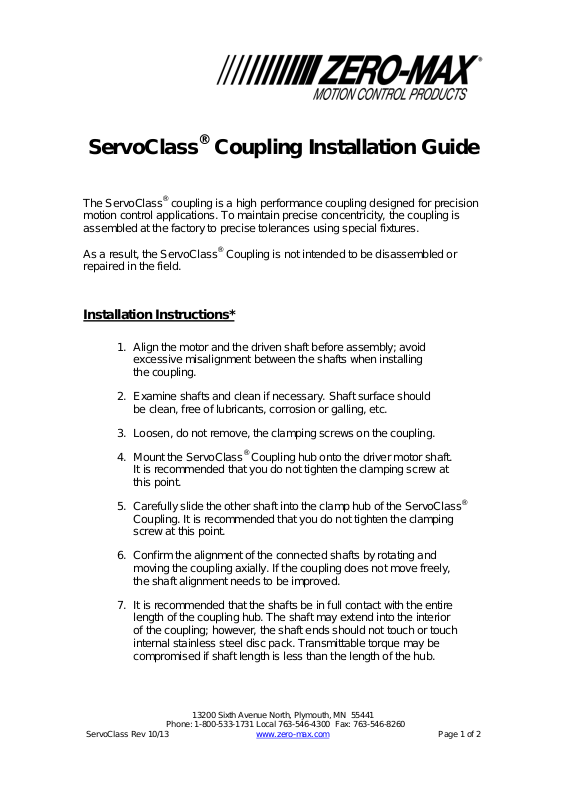 ZERO-MAX®
MOTION CONTROL PRODUCTS

ServoClass® Coupling Installation Guide

The ServoClass® coupling is a high performance coupling designed for precision motion control applications. To maintain precise concentricity, the coupling is assembled at the factory to precise tolerances using special fixtures.

As a result, the ServoClass® Coupling is not intended to be disassembled or repaired in the field.

Installation Instructions*

1. Align the motor and the driven shaft before assembly; avoid excessive misalignment between the shafts when installing the coupling.

2. Examine shafts and clean if necessary. Shaft surface should be clean, free of lubricants, corrosion or galling, etc.

3. Loosen, do not remove, the clamping screws on the coupling.

4. Mount the ServoClass® Coupling hub onto the driver motor shaft. It is recommended that you do not tighten the clamping screw at this point.

5. Carefully slide the other shaft into the clamp hub of the ServoClass® Coupling. It is recommended that you do not tighten the clamping screw at this point.

6. Confirm the alignment of the connected shafts by rotating and moving the coupling axially. If the coupling does not move freely, the shaft alignment needs to be improved.

7. It is recommended that the shafts be in full contact with the entire length of the coupling hub. The shaft may extend into the interior of the coupling; however, the shaft ends should not touch or touch internal stainless steel disc pack. Transmittable torque may be compromised if shaft length is less than the length of the hub.

13200 Sixth Avenue North, Plymouth, MN 55441
Phone: 1-800-533-1731 Local 763-546-4300 Fax: 763-546-8260
ServoClass Rev 10/13 www.zero-max.com Page 1 of 2